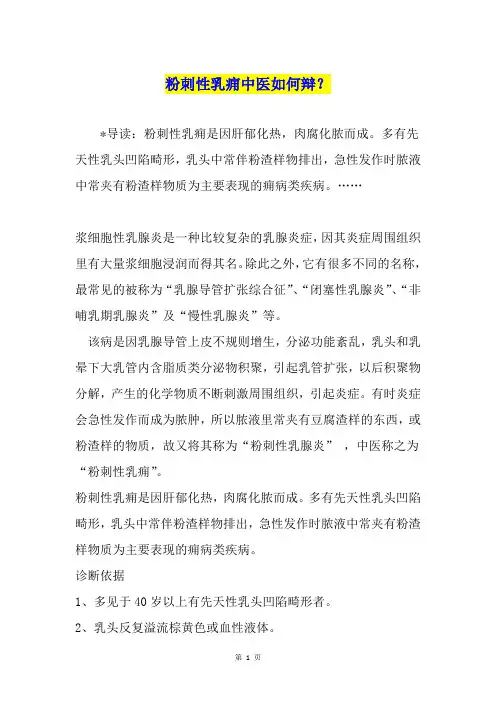 粉刺性乳痈中医如何辩？

*导读：粉刺性乳痈是因肝郁化热，肉腐化脓而成。多有先天性乳头凹陷畸形，乳头中常伴粉渣样物排出，急性发作时脓液中常夹有粉渣样物质为主要表现的痈病类疾病。……

浆细胞性乳腺炎是一种比较复杂的乳腺炎症，因其炎症周围组织里有大量浆细胞浸润而得其名。除此之外，它有很多不同的名称，最常见的被称为“乳腺导管扩张综合征”、“闭塞性乳腺炎”、“非哺乳期乳腺炎”及“慢性乳腺炎”等。

该病是因乳腺导管上皮不规则增生，分泌功能紊乱，乳头和乳晕下大乳管内含脂质类分泌物积聚，引起乳管扩张，以后积聚物分解，产生的化学物质不断刺激周围组织，引起炎症。有时炎症会急性发作而成为脓肿，所以脓液里常夹有豆腐渣样的东西，或粉渣样的物质，故又将其称为“粉刺性乳腺炎”，中医称之为“粉刺性乳痈”。

粉刺性乳痈是因肝郁化热，肉腐化脓而成。多有先天性乳头凹陷畸形，乳头中常伴粉渣样物排出，急性发作时脓液中常夹有粉渣样物质为主要表现的痈病类疾病。

诊断依据

1、多见于40岁以上有先天性乳头凹陷畸形者。

2、乳头反复溢流棕黄色或血性液体。

第 1 页